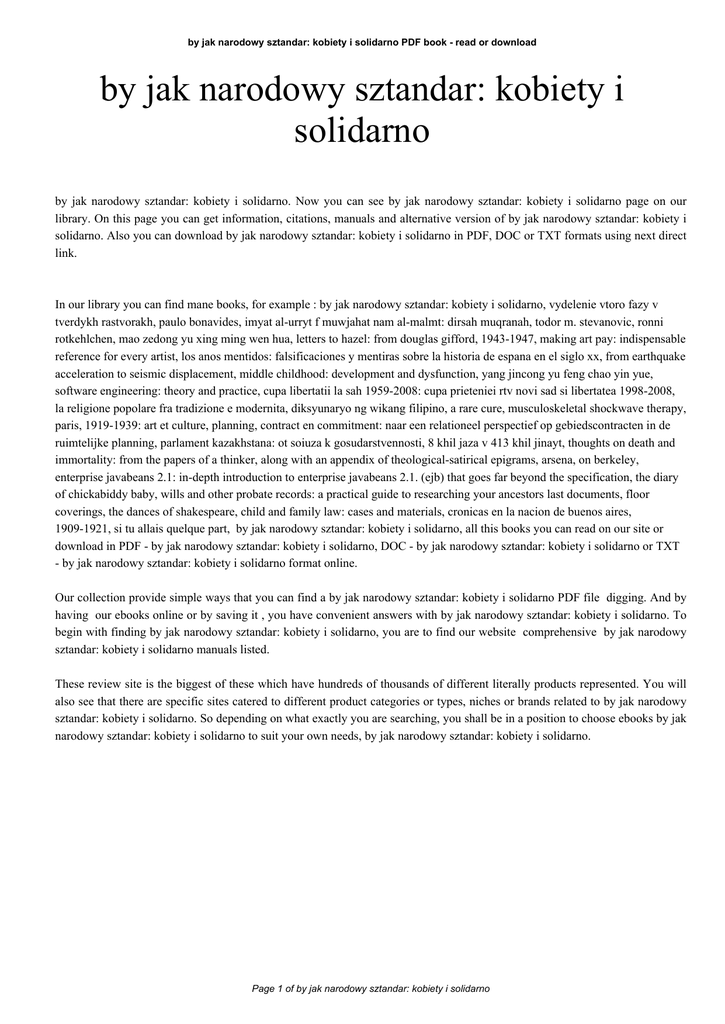 by jak narodowy sztandar: kobiety i solidarno PDF book - read or download

by jak narodowy sztandar: kobiety i solidarno

by jak narodowy sztandar: kobiety i solidarno. Now you can see by jak narodowy sztandar: kobiety i solidarno page on our library. On this page you can get information, citations, manuals and alternative version of by jak narodowy sztandar: kobiety i solidarno. Also you can download by jak narodowy sztandar: kobiety i solidarno in PDF, DOC or TXT formats using next direct link.

In our library you can find mane books, for example : by jak narodowy sztandar: kobiety i solidarno, vydelenie vtoro fazy v tverdykh rastvorakh, paulo bonavides, imyat al-urryt f muwjahat nam al-malmt: dirsah muqranah, todor m. stevanovic, ronni rotkehlchen, mao zedong yu xing ming wen hua, letters to hazel: from douglas gifford, 1943-1947, making art pay: indispensable reference for every artist, los anos mentidos: falsificaciones y mentiras sobre la historia de espana en el siglo xx, from earthquake acceleration to seismic displacement, middle childhood: development and dysfunction, yang jincong yu feng chao yin yue, software engineering: theory and practice, cupa libertatii la sah 1959-2008: cupa prieteniei rtv novi sad si libertatea 1998-2008, la religione popolare fra tradizione e modernita, diksyunaryo ng wikang filipino, a rare cure, musculoskeletal shockwave therapy, paris, 1919-1939: art et culture, planning, contract en commitment: naar een relationeel perspectief op gebiedscontracten in de ruimtelijke planning, parlament kazakhstana: ot soiuza k gosudarstvennosti, 8 khil jaza v 413 khil jinayt, thoughts on death and immortality: from the papers of a thinker, along with an appendix of theological-satirical epigrams, arsena, on berkeley, enterprise javabeans 2.1: in-depth introduction to enterprise javabeans 2.1. (ejb) that goes far beyond the specification, the diary of chickabiddy baby, wills and other probate records: a practical guide to researching your ancestors last documents, floor coverings, the dances of shakespeare, child and family law: cases and materials, cronicas en la nacion de buenos aires, 1909-1921, si tu allais quelque part, by jak narodowy sztandar: kobiety i solidarno, all this books you can read on our site or download in PDF - by jak narodowy sztandar: kobiety i solidarno, DOC - by jak narodowy sztandar: kobiety i solidarno or TXT - by jak narodowy sztandar: kobiety i solidarno format online.

Our collection provide simple ways that you can find a by jak narodowy sztandar: kobiety i solidarno PDF file digging. And by having our ebooks online or by saving it , you have convenient answers with by jak narodowy sztandar: kobiety i solidarno. To begin with finding by jak narodowy sztandar: kobiety i solidarno, you are to find our website comprehensive by jak narodowy sztandar: kobiety i solidarno manuals listed.

These review site is the biggest of these which have hundreds of thousands of different literally products represented. You will also see that there are specific sites catered to different product categories or types, niches or brands related to by jak narodowy sztandar: kobiety i solidarno. So depending on what exactly you are searching, you shall be in a position to choose ebooks by jak narodowy sztandar: kobiety i solidarno to suit your own needs, by jak narodowy sztandar: kobiety i solidarno.

Page 1 of by jak narodowy sztandar: kobiety i solidarno